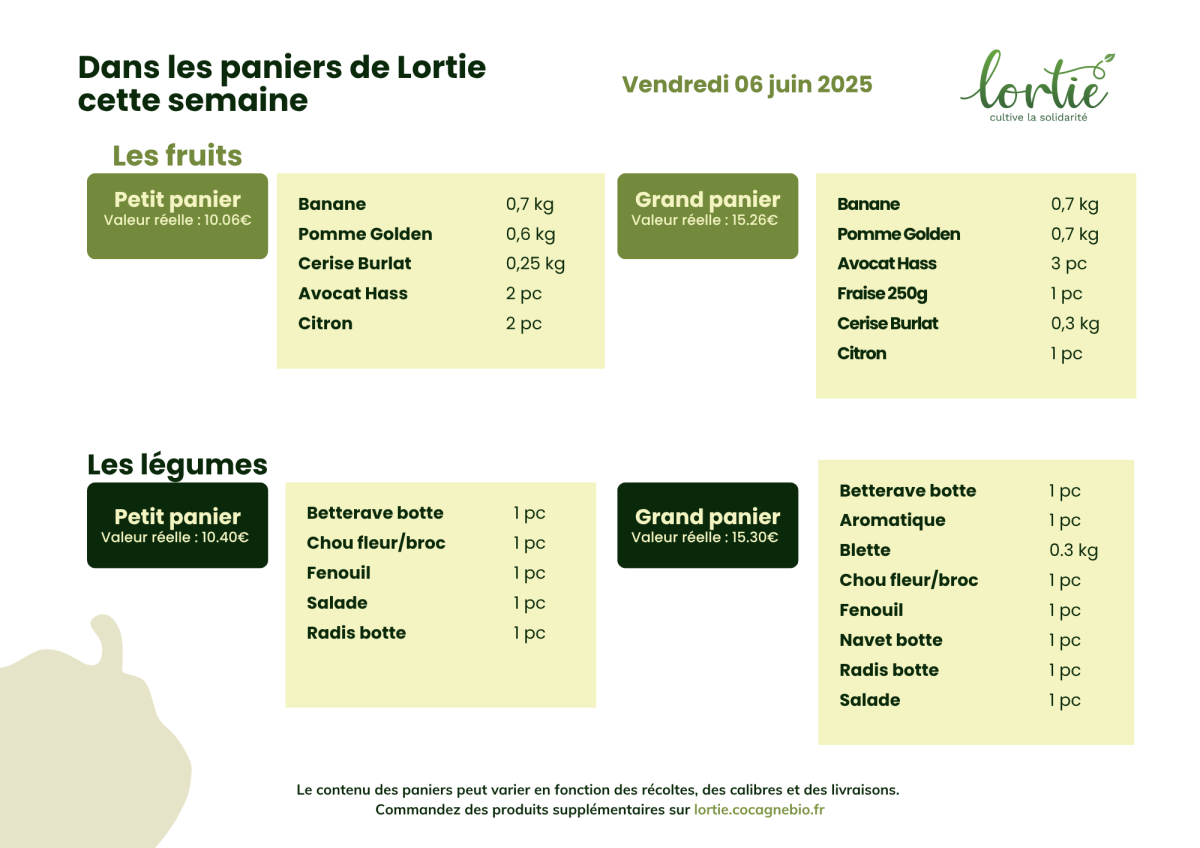 Dans les paniers de Lortie cette semaine

Vendredi 06 juin 2025

lortie
cultive la solidarité

Les fruits

Petit panier
Valeur réelle : 10.06€

| Banane | 0,7 kg |
|---|---|
| Pomme Golden | 0,6 kg |
| Cerise Burlat | 0,25 kg |
| Avocat Hass | 2 pc |
| Citron | 2 pc |

Grand panier
Valeur réelle : 15.26€

| Banane | 0,7 kg |
|---|---|
| Pomme Golden | 0,7 kg |
| Avocat Hass | 3 pc |
| Fraise 250g | 1 pc |
| Cerise Burlat | 0,3 kg |
| Citron | 1 pc |

Les légumes

Petit panier
Valeur réelle : 10.40€

| Betterave botte | 1 pc |
|---|---|
| Chou fleur/broc | 1 pc |
| Fenouil | 1 pc |
| Salade | 1 pc |
| Radis botte | 1 pc |

Grand panier
Valeur réelle : 15.30€

| Betterave botte | 1 pc |
|---|---|
| Aromatique | 1 pc |
| Blette | 0.3 kg |
| Chou fleur/broc | 1 pc |
| Fenouil | 1 pc |
| Navet botte | 1 pc |
| Radis botte | 1 pc |
| Salade | 1 pc |

Le contenu des paniers peut varier en fonction des récoltes, des calibres et des livraisons.
Commandez des produits supplémentaires sur lortie.cocagnebio.fr